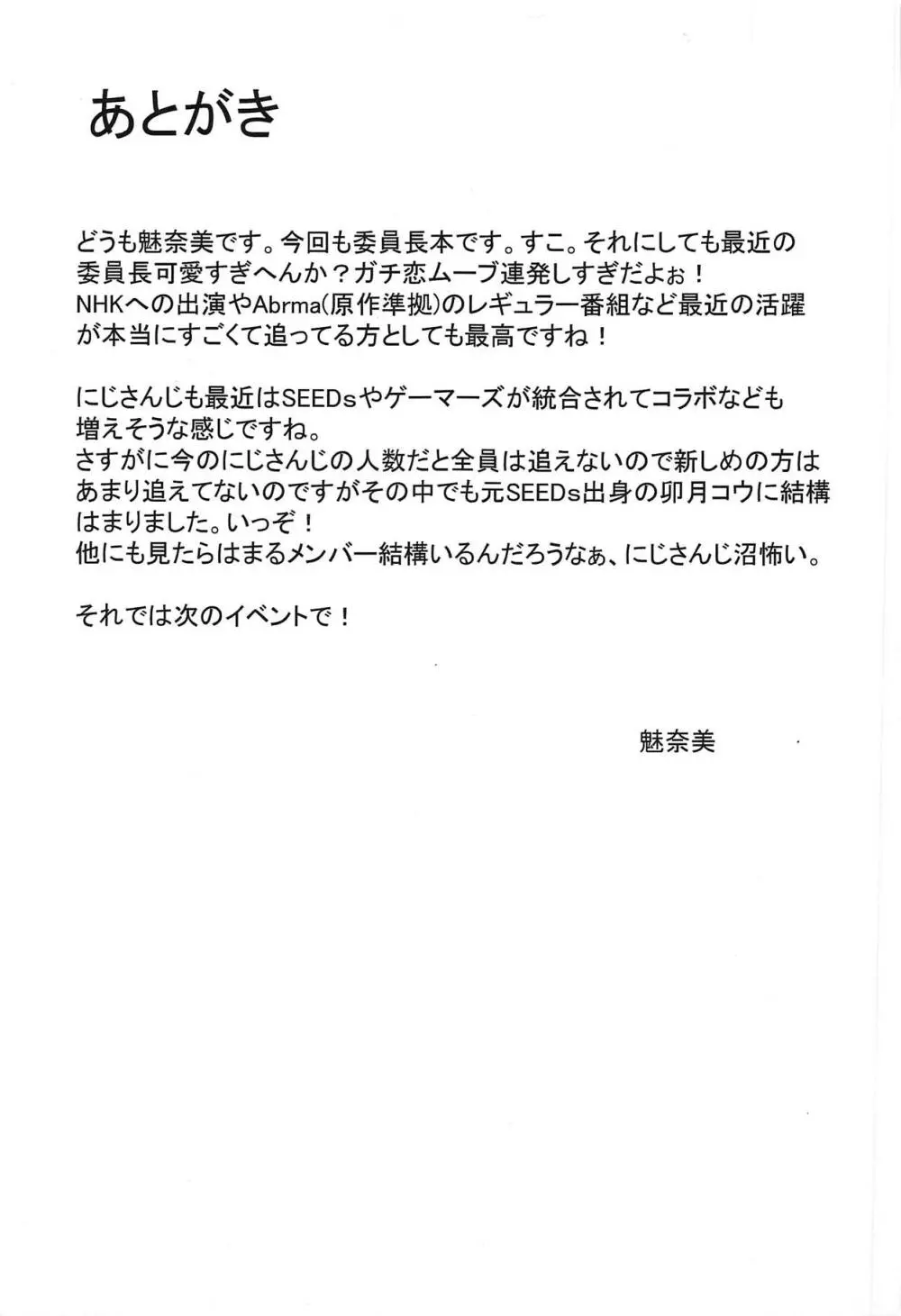 あとがき

どうも魅奈美です。今回も委員長本です。すこ。それにしても最近の委員長可愛すぎへんか？ガチ恋ムーブ連発しすぎだよぉ！
NHKへの出演やAbrma(原作準拠)のレギュラー番組など最近の活躍が本当にすごくて追ってる方としても最高ですね！

にじさんじも最近はSEEDsやゲーマーズが統合されてコラボなども増えそうな感じですね。
さすがに今のにじさんじの人数だと全員は追えないので新しめの方はあまり追えてないのですがその中でも元SEEDs出身の卯月コウに結構はまりました。いっぞ！
他にも見たらはまるメンバー結構いるんだろうなぁ、にじさんじ沼怖い。

それでは次のイベントで！

魅奈美